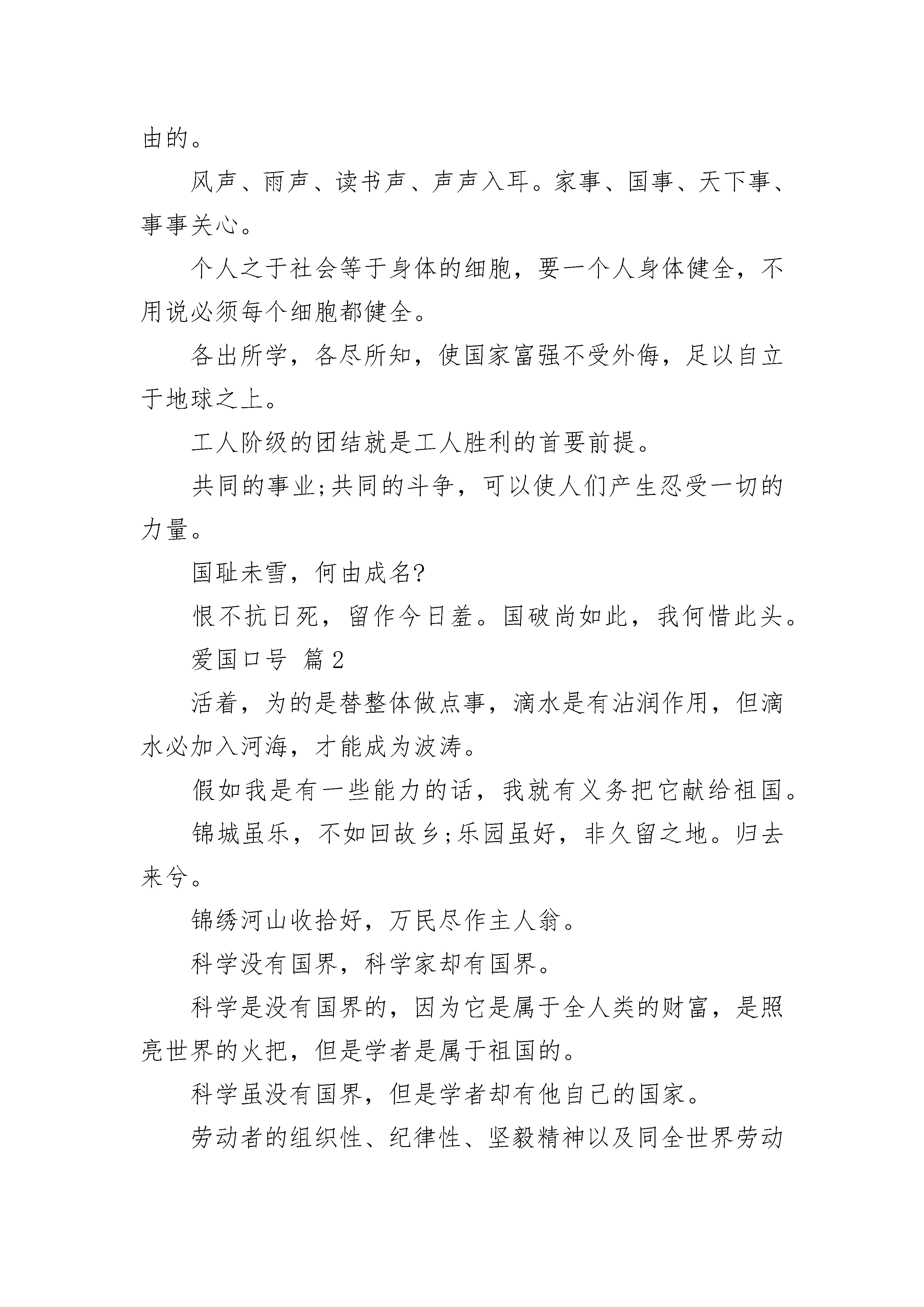 由的。

风声、雨声、读书声、声声入耳。家事、国事、天下事、事事关心。

个人之于社会等于身体的细胞，要一个人身体健全，不用说必须每个细胞都健全。

各出所学，各尽所知，使国家富强不受外侮，足以自立于地球之上。

工人阶级的团结就是工人胜利的首要前提。

共同的事业;共同的斗争，可以使人们产生忍受一切的力量。

国耻未雪，何由成名?

恨不抗日死，留作今日羞。国破尚如此，我何惜此头。

爱国口号 篇2

活着，为的是替整体做点事，滴水是有沾润作用，但滴水必加入河海，才能成为波涛。

假如我是有一些能力的话，我就有义务把它献给祖国。

锦城虽乐，不如回故乡;乐园虽好，非久留之地。归去来兮。

锦绣河山收拾好，万民尽作主人翁。

科学没有国界，科学家却有国界。

科学是没有国界的，因为它是属于全人类的财富，是照亮世界的火把，但是学者是属于祖国的。

科学虽没有国界，但是学者却有他自己的国家。

劳动者的组织性、纪律性、坚毅精神以及同全世界劳动